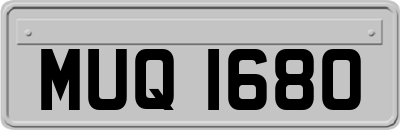 MUQ 1680